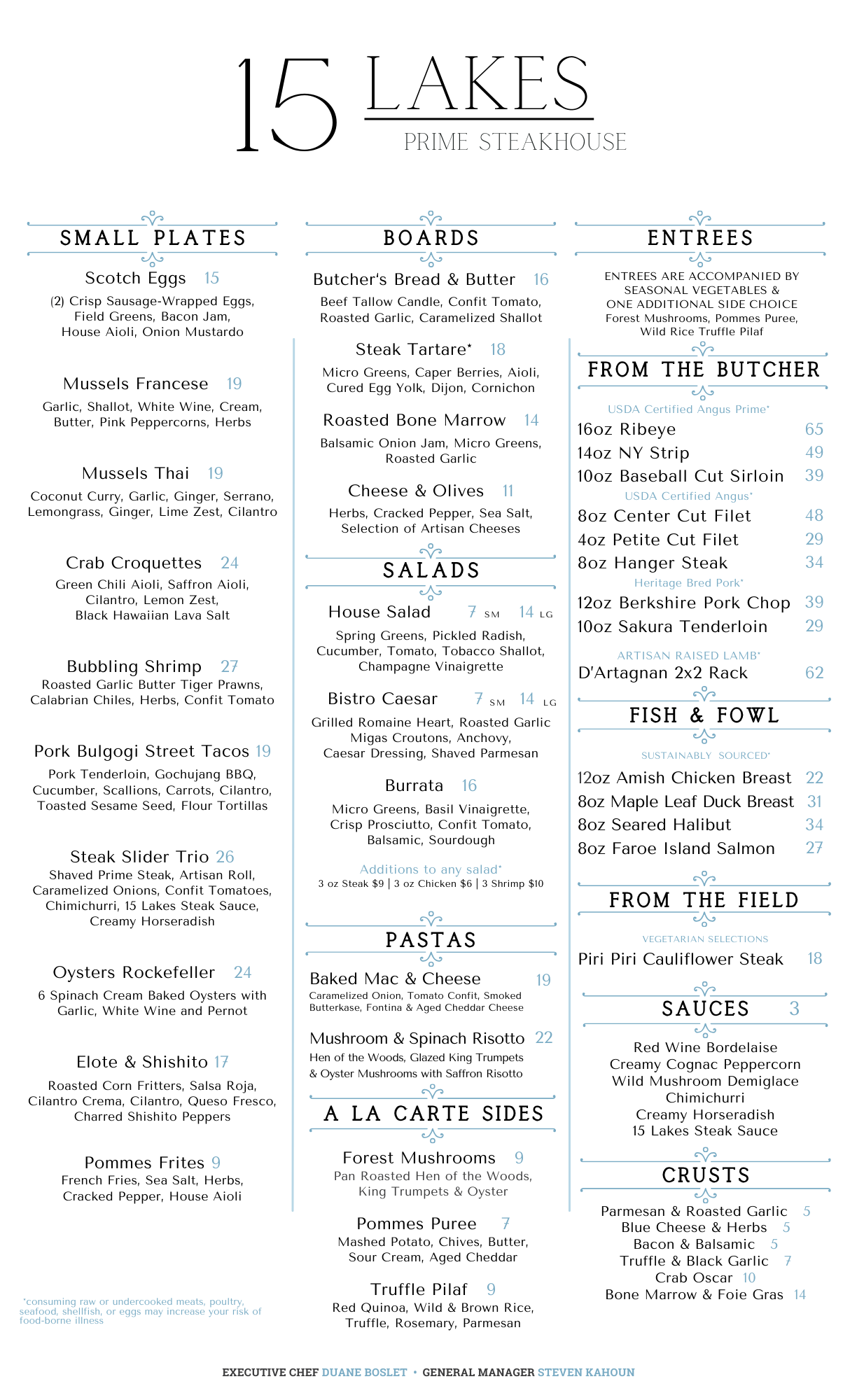 15 LAKES
PRIME STEAKHOUSE

SMALL PLATES

Scotch Eggs 15
(2) Crisp Sausage-Wrapped Eggs, Field Greens, Bacon Jam, House Aioli, Onion Mustardo

Mussels Francese 19
Garlic, Shallot, White Wine, Cream, Butter, Pink Peppercorns, Herbs

Mussels Thai 19
Coconut Curry, Garlic, Ginger, Serrano, Lemongrass, Ginger, Lime Zest, Cilantro

Crab Croquettes 24
Green Chili Aioli, Saffron Aioli, Cilantro, Lemon Zest, Black Hawaiian Lava Salt

Bubbling Shrimp 27
Roasted Garlic Butter Tiger Prawns, Calabrian Chiles, Herbs, Confit Tomato

Pork Bulgogi Street Tacos 19
Pork Tenderloin, Gochujang BBQ, Cucumber, Scallions, Carrots, Cilantro, Toasted Sesame Seed, Flour Tortillas

Steak Slider Trio 26
Shaved Prime Steak, Artisan Roll, Caramelized Onions, Confit Tomatoes, Chimichurri, 15 Lakes Steak Sauce, Creamy Horseradish

Oysters Rockefeller 24
6 Spinach Cream Baked Oysters with Garlic, White Wine and Pernot

Elote & Shishito 17
Roasted Corn Fritters, Salsa Roja, Cilantro Crema, Cilantro, Queso Fresco, Charred Shishito Peppers

Pommes Frites 9
French Fries, Sea Salt, Herbs, Cracked Pepper, House Aioli

*consuming raw or undercooked meats, poultry, seafood, shellfish, or eggs may increase your risk of food-borne illness

BOARDS

Butcher's Bread & Butter 16
Beef Tallow Candle, Confit Tomato, Roasted Garlic, Caramelized Shallot

Steak Tartare* 18
Micro Greens, Caper Berries, Aioli, Cured Egg Yolk, Dijon, Cornichon

Roasted Bone Marrow 14
Balsamic Onion Jam, Micro Greens, Roasted Garlic

Cheese & Olives 11
Herbs, Cracked Pepper, Sea Salt, Selection of Artisan Cheeses

SALADS

House Salad 7 SM 14 LG
Spring Greens, Pickled Radish, Cucumber, Tomato, Tobacco Shallot, Champagne Vinaigrette

Bistro Caesar 7 SM 14 LG
Grilled Romaine Heart, Roasted Garlic Migas Croutons, Anchovy, Caesar Dressing, Shaved Parmesan

Burrata 16
Micro Greens, Basil Vinaigrette, Crisp Prosciutto, Confit Tomato, Balsamic, Sourdough

Additions to any salad*
3 oz Steak $9 | 3 oz Chicken $6 | 3 Shrimp $10

PASTAS

Baked Mac & Cheese 19
Caramelized Onion, Tomato Confit, Smoked Butterkase, Fontina & Aged Cheddar Cheese

Mushroom & Spinach Risotto 22
Hen of the Woods, Glazed King Trumpets & Oyster Mushrooms with Saffron Risotto

A LA CARTE SIDES

Forest Mushrooms 9
Pan Roasted Hen of the Woods, King Trumpets & Oyster

Pommes Puree 7
Mashed Potato, Chives, Butter, Sour Cream, Aged Cheddar

Truffle Pilaf 9
Red Quinoa, Wild & Brown Rice, Truffle, Rosemary, Parmesan

ENTREES

ENTREES ARE ACCOMPANIED BY SEASONAL VEGETABLES & ONE ADDITIONAL SIDE CHOICE
Forest Mushrooms, Pommes Puree, Wild Rice Truffle Pilaf

FROM THE BUTCHER

USDA Certified Angus Prime*
16oz Ribeye 65
14oz NY Strip 49
10oz Baseball Cut Sirloin 39
USDA Certified Angus*
8oz Center Cut Filet 48
4oz Petite Cut Filet 29
8oz Hanger Steak 34
Heritage Bred Pork*
12oz Berkshire Pork Chop 39
10oz Sakura Tenderloin 29
ARTISAN RAISED LAMB*
D'Artagnan 2x2 Rack 62

FISH & FOWL

SUSTAINABLY SOURCED*
12oz Amish Chicken Breast 22
8oz Maple Leaf Duck Breast 31
8oz Seared Halibut 34
8oz Faroe Island Salmon 27

FROM THE FIELD

VEGETARIAN SELECTIONS
Piri Piri Cauliflower Steak 18

SAUCES 3

Red Wine Bordelaise
Creamy Cognac Peppercorn
Wild Mushroom Demiglace
Chimichurri
Creamy Horseradish
15 Lakes Steak Sauce

CRUSTS

Parmesan & Roasted Garlic 5
Blue Cheese & Herbs 5
Bacon & Balsamic 5
Truffle & Black Garlic 7
Crab Oscar 10
Bone Marrow & Foie Gras 14

EXECUTIVE CHEF DUANE BOSLET • GENERAL MANAGER STEVEN KAHOUN